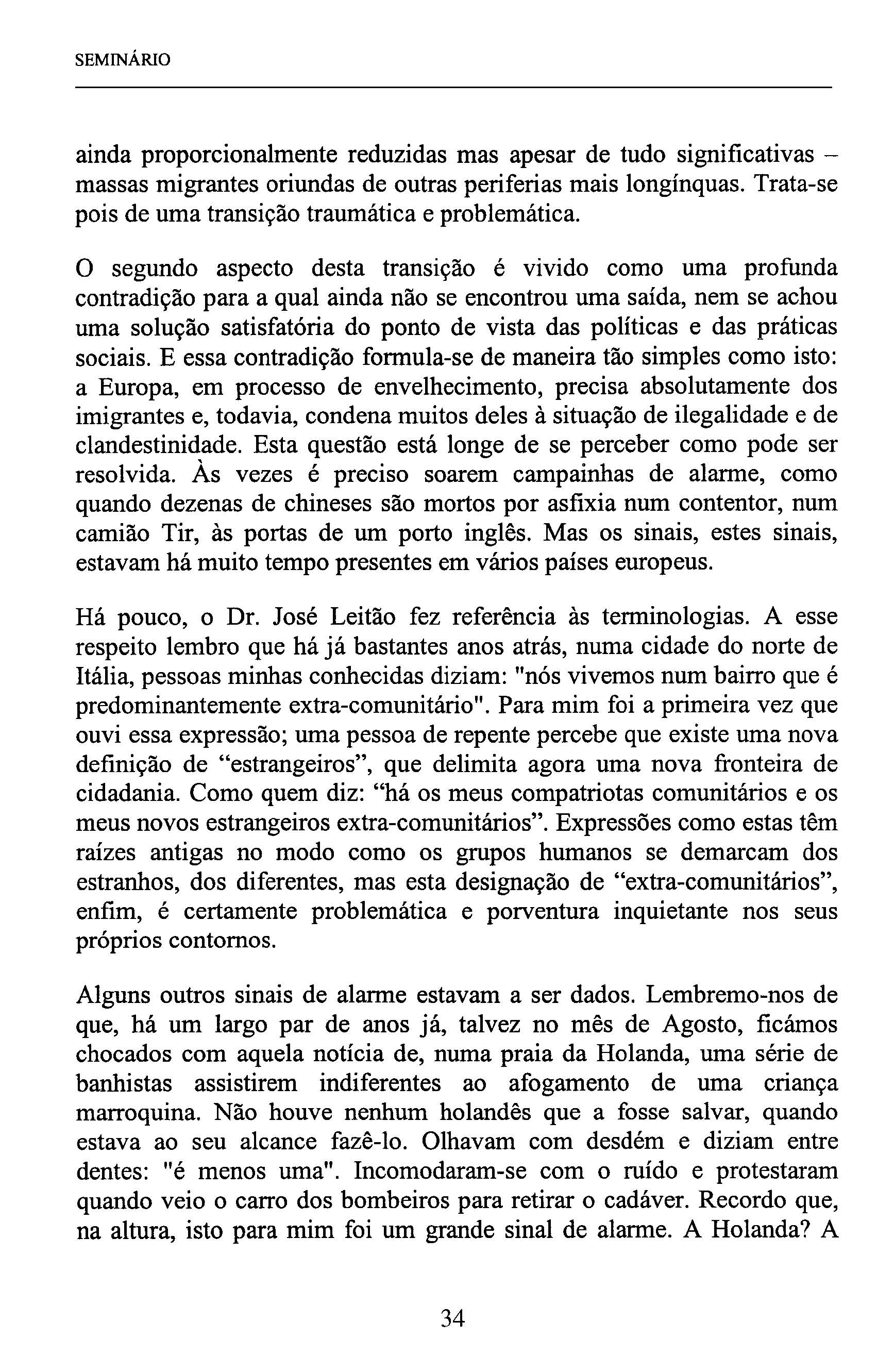 SEMINÁRIO

ainda proporcionalmente reduzidas mas apesar de tudo significativas – massas migrantes oriundas de outras periferias mais longínquas. Trata-se pois de uma transição traumática e problemática.

O segundo aspecto desta transição é vivido como uma profunda contradição para a qual ainda não se encontrou uma saída, nem se achou uma solução satisfatória do ponto de vista das políticas e das práticas sociais. E essa contradição formula-se de maneira tão simples como isto: a Europa, em processo de envelhecimento, precisa absolutamente dos imigrantes e, todavia, condena muitos deles à situação de ilegalidade e de clandestinidade. Esta questão está longe de se perceber como pode ser resolvida. Às vezes é preciso soarem campainhas de alarme, como quando dezenas de chineses são mortos por asfixia num contentor, num camião Tir, às portas de um porto inglês. Mas os sinais, estes sinais, estavam há muito tempo presentes em vários países europeus.

Há pouco, o Dr. José Leitão fez referência às terminologias. A esse respeito lembro que há já bastantes anos atrás, numa cidade do norte de Itália, pessoas minhas conhecidas diziam: "nós vivemos num bairro que é predominantemente extra-comunitário". Para mim foi a primeira vez que ouvi essa expressão; uma pessoa de repente percebe que existe uma nova definição de “estrangeiros”, que delimita agora uma nova fronteira de cidadania. Como quem diz: “há os meus compatriotas comunitários e os meus novos estrangeiros extra-comunitários”. Expressões como estas têm raízes antigas no modo como os grupos humanos se demarcam dos estranhos, dos diferentes, mas esta designação de “extra-comunitários”, enfim, é certamente problemática e porventura inquietante nos seus próprios contornos.

Alguns outros sinais de alarme estavam a ser dados. Lembremo-nos de que, há um largo par de anos já, talvez no mês de Agosto, ficámos chocados com aquela notícia de, numa praia da Holanda, uma série de banhistas assistirem indiferentes ao afogamento de uma criança marroquina. Não houve nenhum holandês que a fosse salvar, quando estava ao seu alcance fazê-lo. Olhavam com desdém e diziam entre dentes: "é menos uma". Incomodaram-se com o ruído e protestaram quando veio o carro dos bombeiros para retirar o cadáver. Recordo que, na altura, isto para mim foi um grande sinal de alarme. A Holanda? A

34